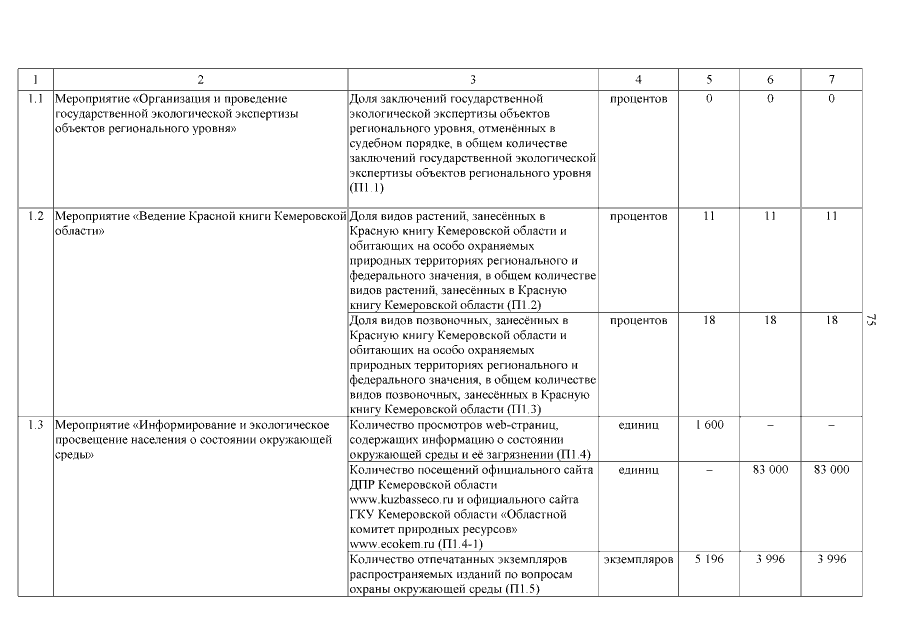 | 1 | 2 | 3 | 4 | 5 | 6 | 7 |
|---|---|---|---|---|---|---|
| 1.1 | Мероприятие «Организация и проведение государственной экологической экспертизы объектов регионального уровня» | Доля заключений государственной экологической экспертизы объектов регионального уровня, отменённых в судебном порядке, в общем количестве заключений государственной экологической экспертизы объектов регионального уровня (П1.1) | процентов | 0 | 0 | 0 |
| 1.2 | Мероприятие «Ведение Красной книги Кемеровской области» | Доля видов растений, занесённых в Красную книгу Кемеровской области и обитающих на особо охраняемых природных территориях регионального и федерального значения, в общем количестве видов растений, занесённых в Красную книгу Кемеровской области (П1.2) | процентов | 11 | 11 | 11 |
| | | Доля видов позвоночных, занесённых в Красную книгу Кемеровской области и обитающих на особо охраняемых природных территориях регионального и федерального значения, в общем количестве видов позвоночных, занесённых в Красную книгу Кемеровской области (П1.3) | процентов | 18 | 18 | 18 |
| 1.3 | Мероприятие «Информирование и экологическое просвещение населения о состоянии окружающей среды» | Количество просмотров web-страниц, содержащих информацию о состоянии окружающей среды и её загрязнении (П1.4) | единиц | 1 600 | – | – |
| | | Количество посещений официального сайта ДПР Кемеровской области www.kuzbasseco.ru и официального сайта ГКУ Кемеровской области «Областной комитет природных ресурсов» www.ecokem.ru (П1.4-1) | единиц | – | 83 000 | 83 000 |
| | | Количество отпечатанных экземпляров распространяемых изданий по вопросам охраны окружающей среды (П1.5) | экземпляров | 5 196 | 3 996 | 3 996 |

75